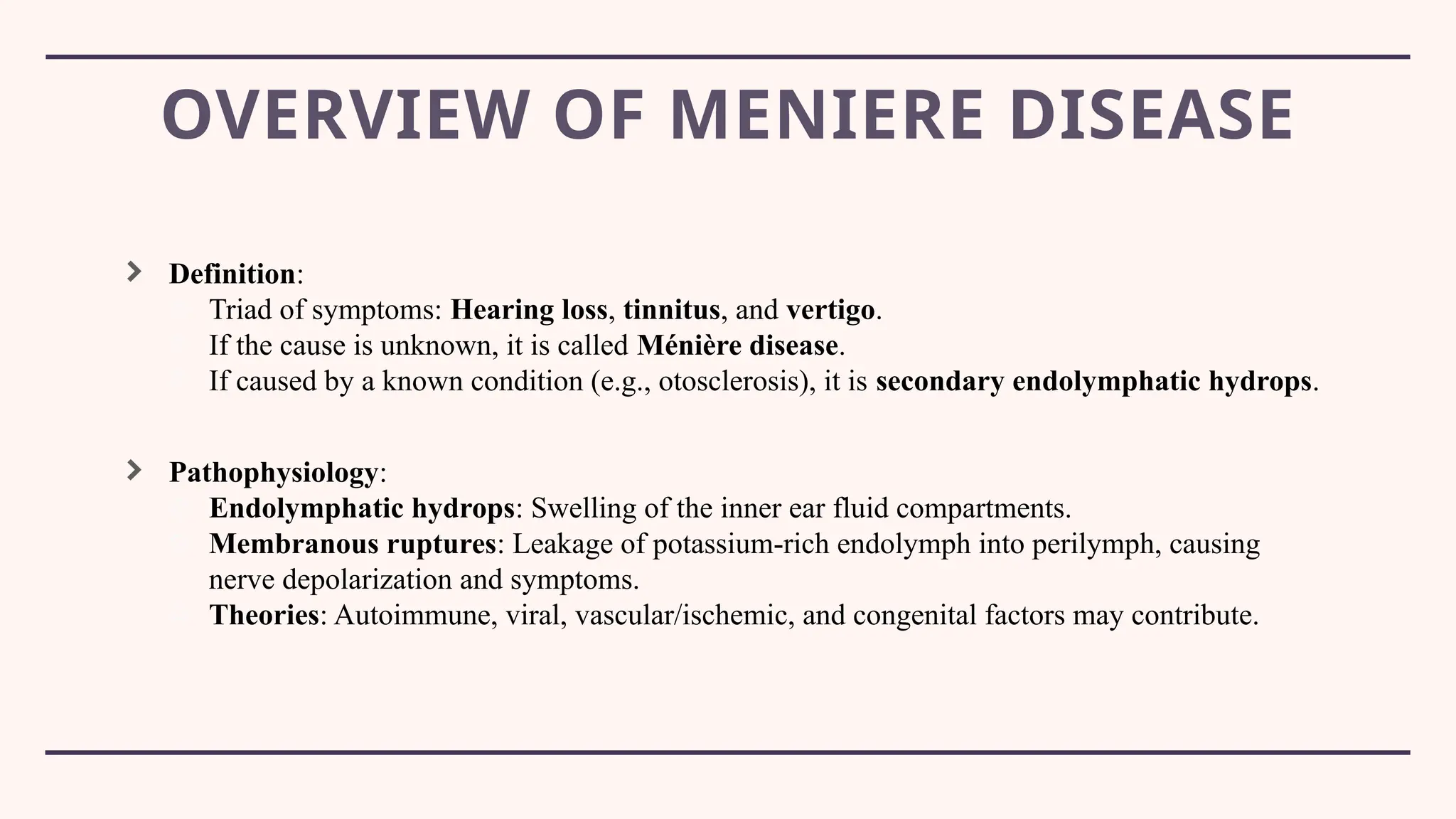 OVERVIEW OF MENIERE DISEASE

› Definition:
Triad of symptoms: Hearing loss, tinnitus, and vertigo.
If the cause is unknown, it is called Ménière disease.
If caused by a known condition (e.g., otosclerosis), it is secondary endolymphatic hydrops.

› Pathophysiology:
Endolymphatic hydrops: Swelling of the inner ear fluid compartments.
Membranous ruptures: Leakage of potassium-rich endolymph into perilymph, causing nerve depolarization and symptoms.
Theories: Autoimmune, viral, vascular/ischemic, and congenital factors may contribute.